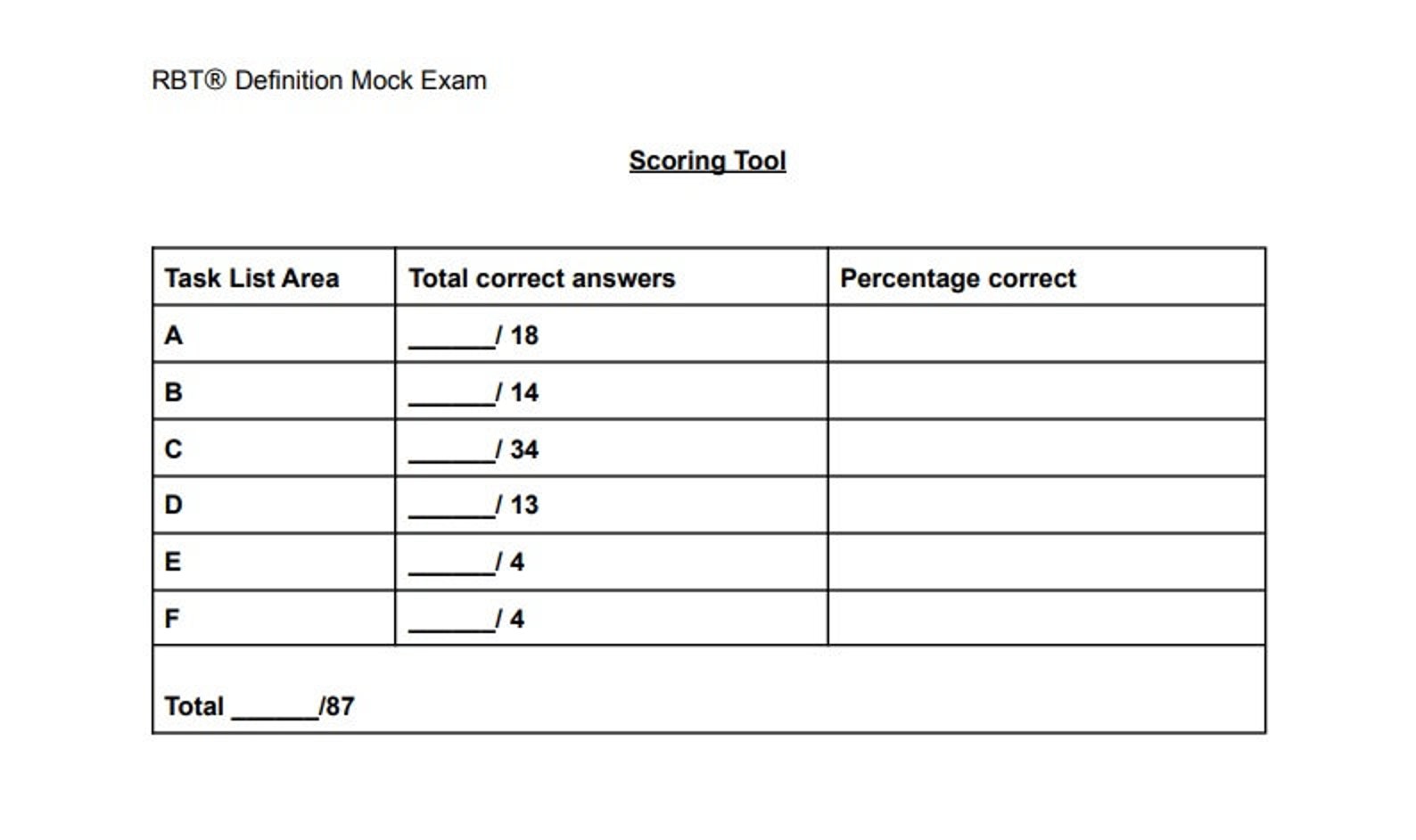 RBT® Definition Mock Exam

Scoring Tool

| Task List Area | Total correct answers | Percentage correct |
|---|---|---|
| A | ______/ 18 | |
| B | ______/ 14 | |
| C | ______/ 34 | |
| D | ______/ 13 | |
| E | ______/ 4 | |
| F | ______/ 4 | |
| Total ______/87 | | |